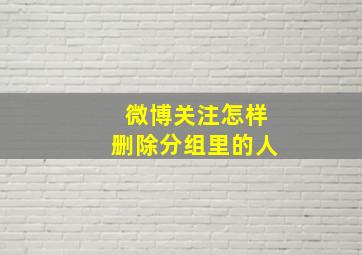 微博关注怎样
删除分组里的人